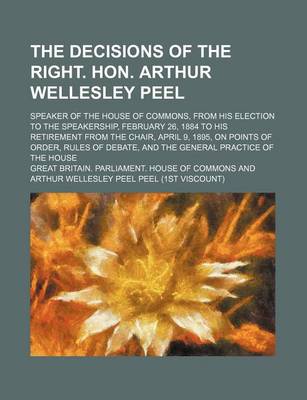 THE DECISIONS OF THE RIGHT. HON. ARTHUR WELLESLEY PEEL

SPEAKER OF THE HOUSE OF COMMONS, FROM HIS ELECTION TO THE SPEAKERSHIP, FEBRUARY 26, 1884 TO HIS RETIREMENT FROM THE CHAIR, APRIL 9, 1895, ON POINTS OF ORDER, RULES OF DEBATE, AND THE GENERAL PRACTICE OF THE HOUSE

GREAT BRITAIN. PARLIAMENT. HOUSE OF COMMONS AND ARTHUR WELLESLEY PEEL PEEL (1ST VISCOUNT)